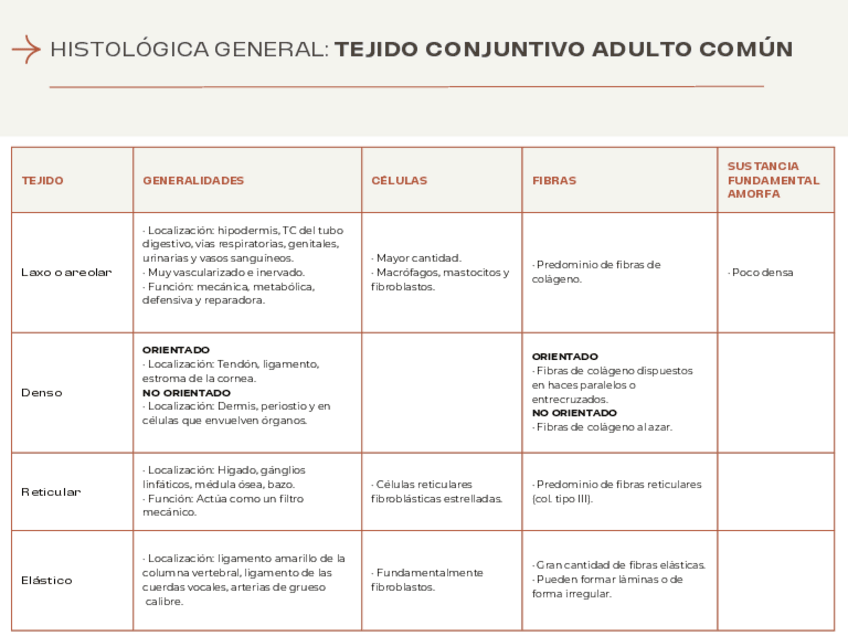 HISTOLÓGICA GENERAL: TEJIDO CONJUNTIVO ADULTO COMÚN

| TEJIDO | GENERALIDADES | CÉLULAS | FIBRAS | SUSTANCIA FUNDAMENTAL AMORFA |
|---|---|---|---|---|
| Laxo o areolar | · Localización: hipodermis, TC del tubo digestivo, vías respiratorias, genitales, urinarias y vasos sanguíneos. · Muy vascularizado e inervado. · Función: mecánica, metabólica, defensiva y reparadora. | · Mayor cantidad. · Macrófagos, mastocitos y fibroblastos. | · Predominio de fibras de colágeno. | · Poco densa |
| Denso | ORIENTADO · Localización: Tendón, ligamento, estroma de la cornea. NO ORIENTADO · Localización: Dermis, periostio y en células que envuelven órganos. | | ORIENTADO · Fibras de colágeno dispuestos en haces paralelos o entrecruzados. NO ORIENTADO · Fibras de colágeno al azar. | |
| Reticular | · Localización: Hígado, gánglios linfáticos, médula ósea, bazo. · Función: Actúa como un filtro mecánico. | · Células reticulares fibroblásticas estrelladas. | · Predominio de fibras reticulares (col. tipo III). | |
| Elástico | · Localización: ligamento amarillo de la columna vertebral, ligamento de las cuerdas vocales, arterias de grueso calibre. | · Fundamentalmente fibroblastos. | · Gran cantidad de fibras elásticas. · Pueden formar láminas o de forma irregular. | |